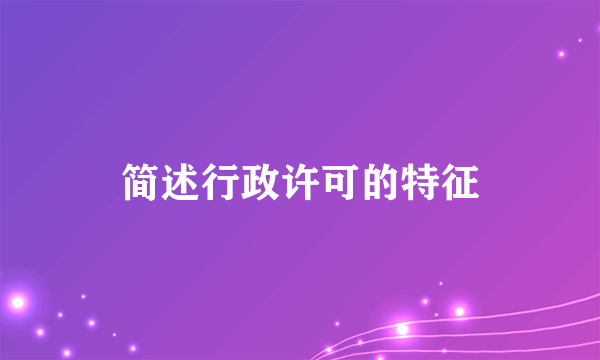 简述行政许可的特征